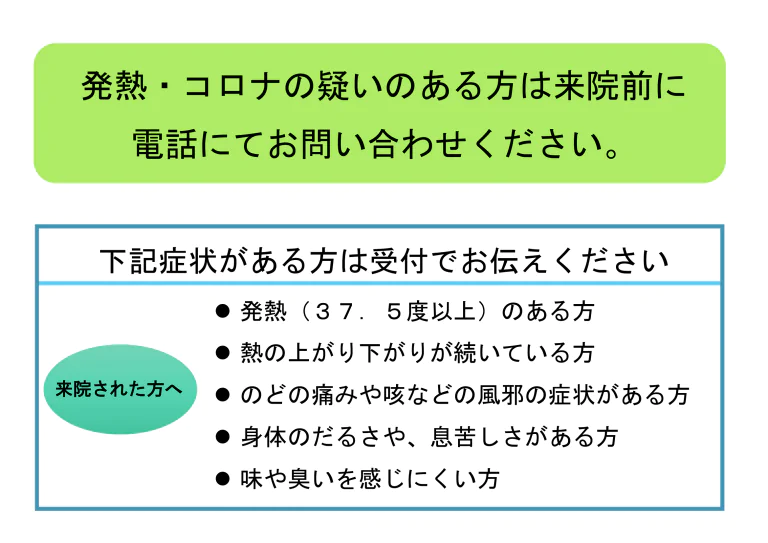 発熱・コロナの疑いのある方は来院前に
電話にてお問い合わせください。

下記症状がある方は受付でお伝えください

来院された方へ

• 発熱（３７．５度以上）のある方
• 熱の上がり下がりが続いている方
• のどの痛みや咳などの風邪の症状がある方
• 身体のだるさや、息苦しさがある方
• 味や臭いを感じにくい方